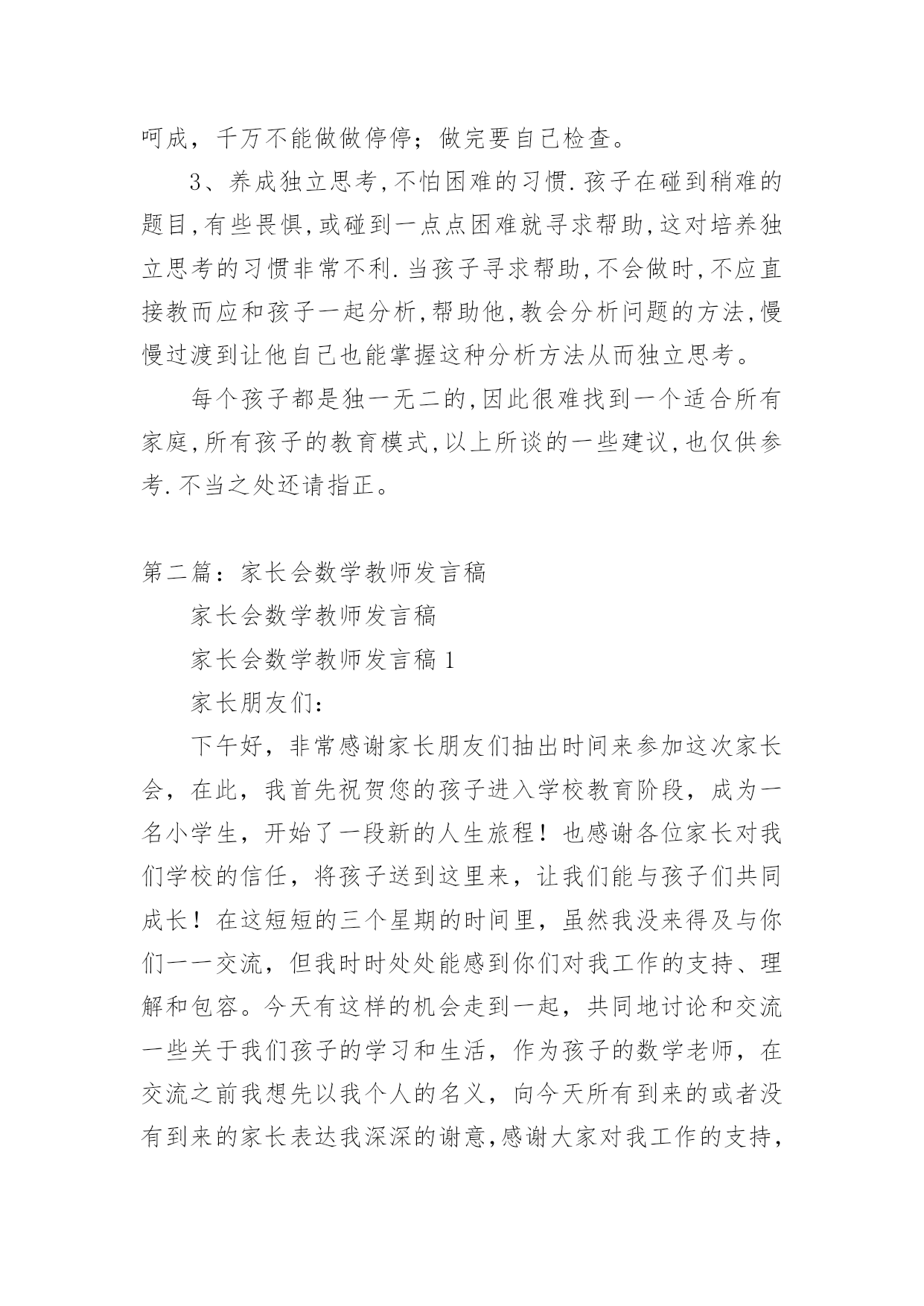 呵成，千万不能做做停停；做完要自己检查。

3、养成独立思考,不怕困难的习惯.孩子在碰到稍难的题目,有些畏惧,或碰到一点点困难就寻求帮助,这对培养独立思考的习惯非常不利.当孩子寻求帮助,不会做时,不应直接教而应和孩子一起分析,帮助他,教会分析问题的方法,慢慢过渡到让他自己也能掌握这种分析方法从而独立思考。

每个孩子都是独一无二的,因此很难找到一个适合所有家庭,所有孩子的教育模式,以上所谈的一些建议,也仅供参考.不当之处还请指正。

第二篇：家长会数学教师发言稿

家长会数学教师发言稿

家长会数学教师发言稿1

家长朋友们：

下午好，非常感谢家长朋友们抽出时间来参加这次家长会，在此，我首先祝贺您的孩子进入学校教育阶段，成为一名小学生，开始了一段新的人生旅程！也感谢各位家长对我们学校的信任，将孩子送到这里来，让我们能与孩子们共同成长！在这短短的三个星期的时间里，虽然我没来得及与你们一一交流，但我时时处处能感到你们对我工作的支持、理解和包容。今天有这样的机会走到一起，共同地讨论和交流一些关于我们孩子的学习和生活，作为孩子的数学老师，在交流之前我想先以我个人的名义，向今天所有到来的或者没有到来的家长表达我深深的谢意,感谢大家对我工作的支持,